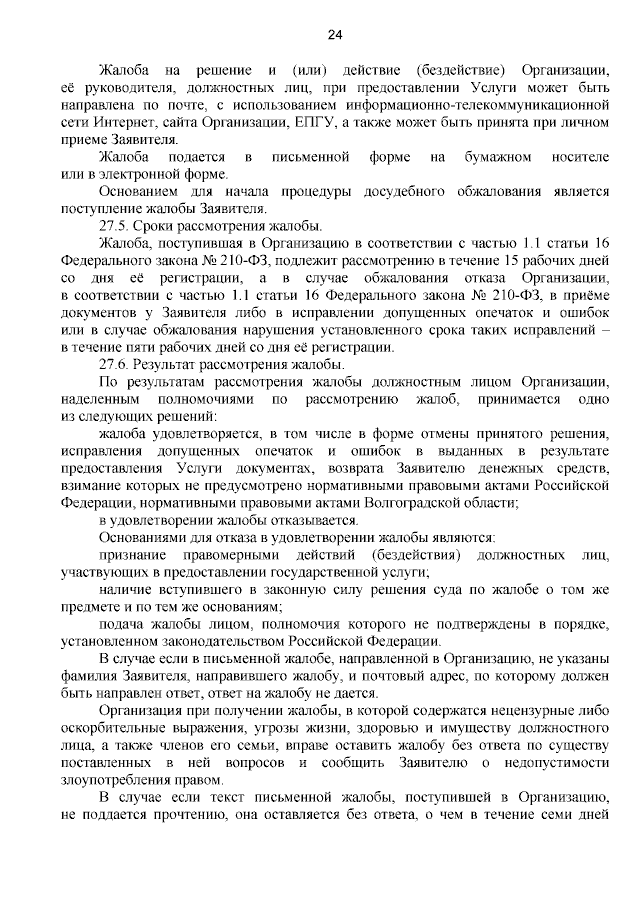 24

Жалоба на решение и (или) действие (бездействие) Организации, её руководителя, должностных лиц, при предоставлении Услуги может быть направлена по почте, с использованием информационно-телекоммуникационной сети Интернет, сайта Организации, ЕПГУ, а также может быть принята при личном приеме Заявителя.

Жалоба подается в письменной форме на бумажном носителе или в электронной форме.

Основанием для начала процедуры досудебного обжалования является поступление жалобы Заявителя.

27.5. Сроки рассмотрения жалобы.

Жалоба, поступившая в Организацию в соответствии с частью 1.1 статьи 16 Федерального закона № 210-ФЗ, подлежит рассмотрению в течение 15 рабочих дней со дня её регистрации, а в случае обжалования отказа Организации, в соответствии с частью 1.1 статьи 16 Федерального закона № 210-ФЗ, в приёме документов у Заявителя либо в исправлении допущенных опечаток и ошибок или в случае обжалования нарушения установленного срока таких исправлений – в течение пяти рабочих дней со дня её регистрации.

27.6. Результат рассмотрения жалобы.

По результатам рассмотрения жалобы должностным лицом Организации, наделенным полномочиями по рассмотрению жалоб, принимается одно из следующих решений:

жалоба удовлетворяется, в том числе в форме отмены принятого решения, исправления допущенных опечаток и ошибок в выданных в результате предоставления Услуги документах, возврата Заявителю денежных средств, взимание которых не предусмотрено нормативными правовыми актами Российской Федерации, нормативными правовыми актами Волгоградской области;

в удовлетворении жалобы отказывается.

Основаниями для отказа в удовлетворении жалобы являются:

признание правомерными действий (бездействия) должностных лиц, участвующих в предоставлении государственной услуги;

наличие вступившего в законную силу решения суда по жалобе о том же предмете и по тем же основаниям;

подача жалобы лицом, полномочия которого не подтверждены в порядке, установленном законодательством Российской Федерации.

В случае если в письменной жалобе, направленной в Организацию, не указаны фамилия Заявителя, направившего жалобу, и почтовый адрес, по которому должен быть направлен ответ, ответ на жалобу не дается.

Организация при получении жалобы, в которой содержатся нецензурные либо оскорбительные выражения, угрозы жизни, здоровью и имуществу должностного лица, а также членов его семьи, вправе оставить жалобу без ответа по существу поставленных в ней вопросов и сообщить Заявителю о недопустимости злоупотребления правом.

В случае если текст письменной жалобы, поступившей в Организацию, не поддается прочтению, она оставляется без ответа, о чем в течение семи дней